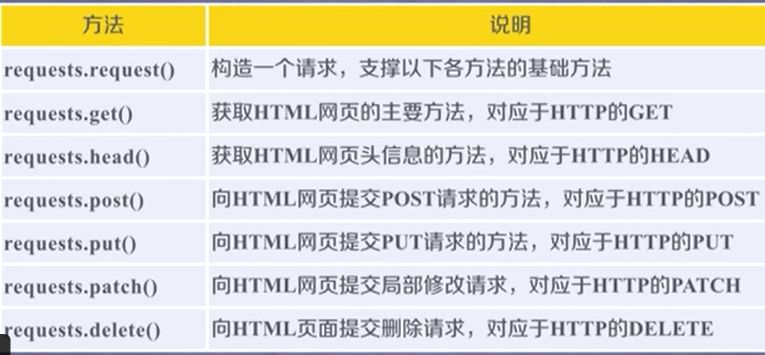 | 方法 | 说明 |
|---|---|
| requests.request() | 构造一个请求，支撑以下各方法的基础方法 |
| requests.get() | 获取HTML网页的主要方法，对应于HTTP的GET |
| requests.head() | 获取HTML网页头信息的方法，对应于HTTP的HEAD |
| requests.post() | 向HTML网页提交POST请求的方法，对应于HTTP的POST |
| requests.put() | 向HTML网页提交PUT请求的方法，对应于HTTP的PUT |
| requests.patch() | 向HTML网页提交局部修改请求，对应于HTTP的PATCH |
| requests.delete() | 向HTML页面提交删除请求，对应于HTTP的DELETE |